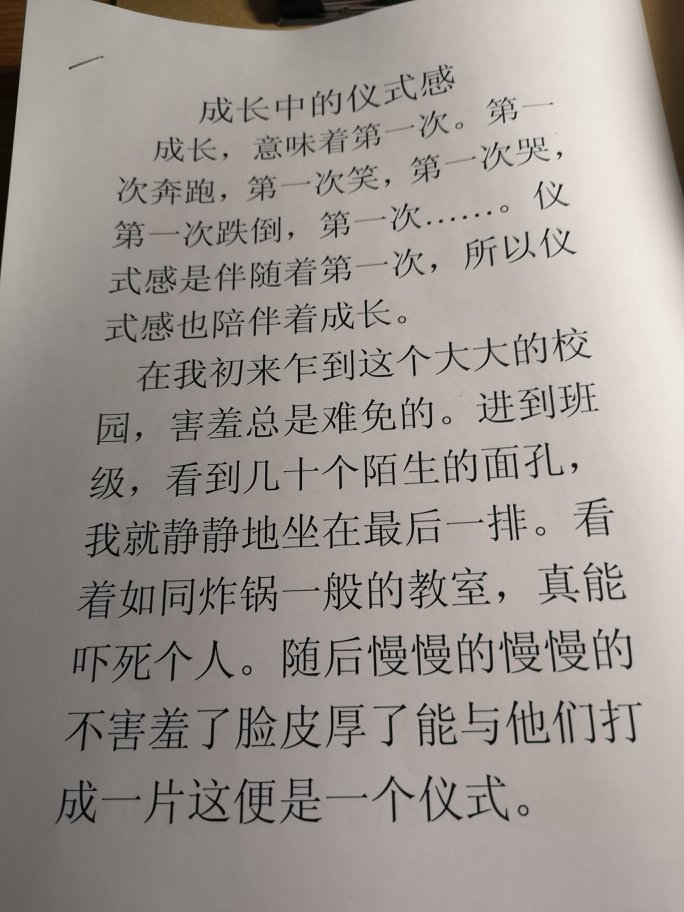 一

成长中的仪式感

成长，意味着第一次。第一次奔跑，第一次笑，第一次哭，第一次跌倒，第一次……。仪式感是伴随着第一次，所以仪式感也陪伴着成长。

在我初来乍到这个大大的校园，害羞总是难免的。进到班级，看到几十个陌生的面孔，我就静静地坐在最后一排。看着如同炸锅一般的教室，真能吓死个人。随后慢慢的慢慢的不害羞了脸皮厚了能与他们打成一片这便是一个仪式。